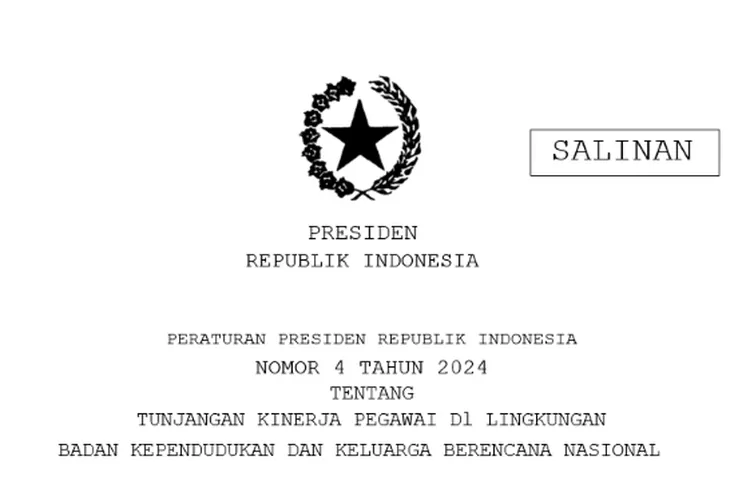 SALINAN

PRESIDEN
REPUBLIK INDONESIA

PERATURAN PRESIDEN REPUBLIK INDONESIA
NOMOR 4 TAHUN 2024
TENTANG
TUNJANGAN KINERJA PEGAWAI Dl LINGKUNGAN
BADAN KEPENDUDUKAN DAN KELUARGA BERENCANA NASIONAL